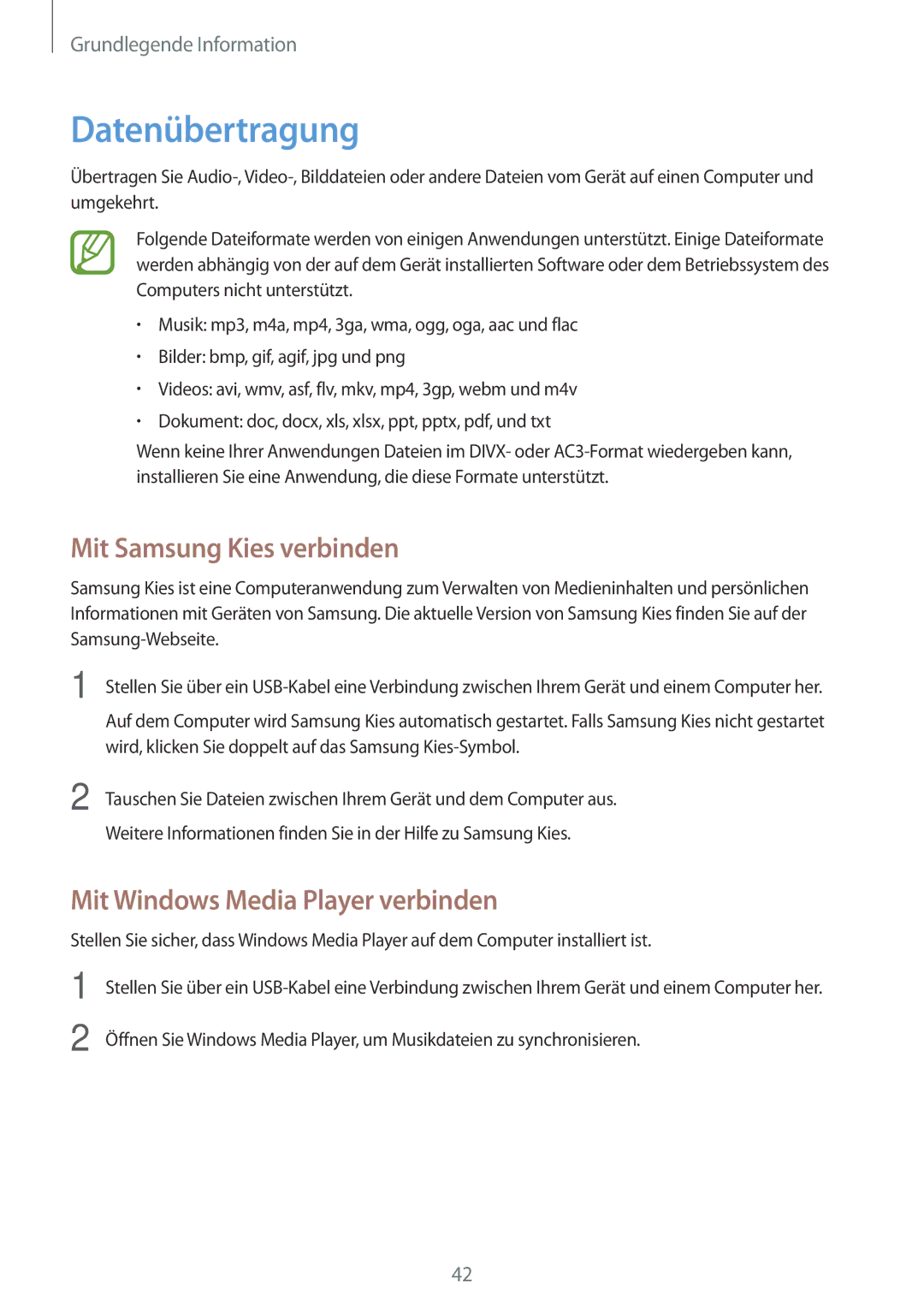 Grundlegende Information

Datenübertragung

Übertragen Sie Audio-, Video-, Bilddateien oder andere Dateien vom Gerät auf einen Computer und umgekehrt.

Folgende Dateiformate werden von einigen Anwendungen unterstützt. Einige Dateiformate werden abhängig von der auf dem Gerät installierten Software oder dem Betriebssystem des Computers nicht unterstützt.

• Musik: mp3, m4a, mp4, 3ga, wma, ogg, oga, aac und flac
• Bilder: bmp, gif, agif, jpg und png
• Videos: avi, wmv, asf, flv, mkv, mp4, 3gp, webm und m4v
• Dokument: doc, docx, xls, xlsx, ppt, pptx, pdf, und txt

Wenn keine Ihrer Anwendungen Dateien im DIVX- oder AC3-Format wiedergeben kann, installieren Sie eine Anwendung, die diese Formate unterstützt.

Mit Samsung Kies verbinden

Samsung Kies ist eine Computeranwendung zum Verwalten von Medieninhalten und persönlichen Informationen mit Geräten von Samsung. Die aktuelle Version von Samsung Kies finden Sie auf der Samsung-Webseite.

1 Stellen Sie über ein USB-Kabel eine Verbindung zwischen Ihrem Gerät und einem Computer her.

Auf dem Computer wird Samsung Kies automatisch gestartet. Falls Samsung Kies nicht gestartet wird, klicken Sie doppelt auf das Samsung Kies-Symbol.

2 Tauschen Sie Dateien zwischen Ihrem Gerät und dem Computer aus.

Weitere Informationen finden Sie in der Hilfe zu Samsung Kies.

Mit Windows Media Player verbinden

Stellen Sie sicher, dass Windows Media Player auf dem Computer installiert ist.

1 Stellen Sie über ein USB-Kabel eine Verbindung zwischen Ihrem Gerät und einem Computer her.

2 Öffnen Sie Windows Media Player, um Musikdateien zu synchronisieren.

42